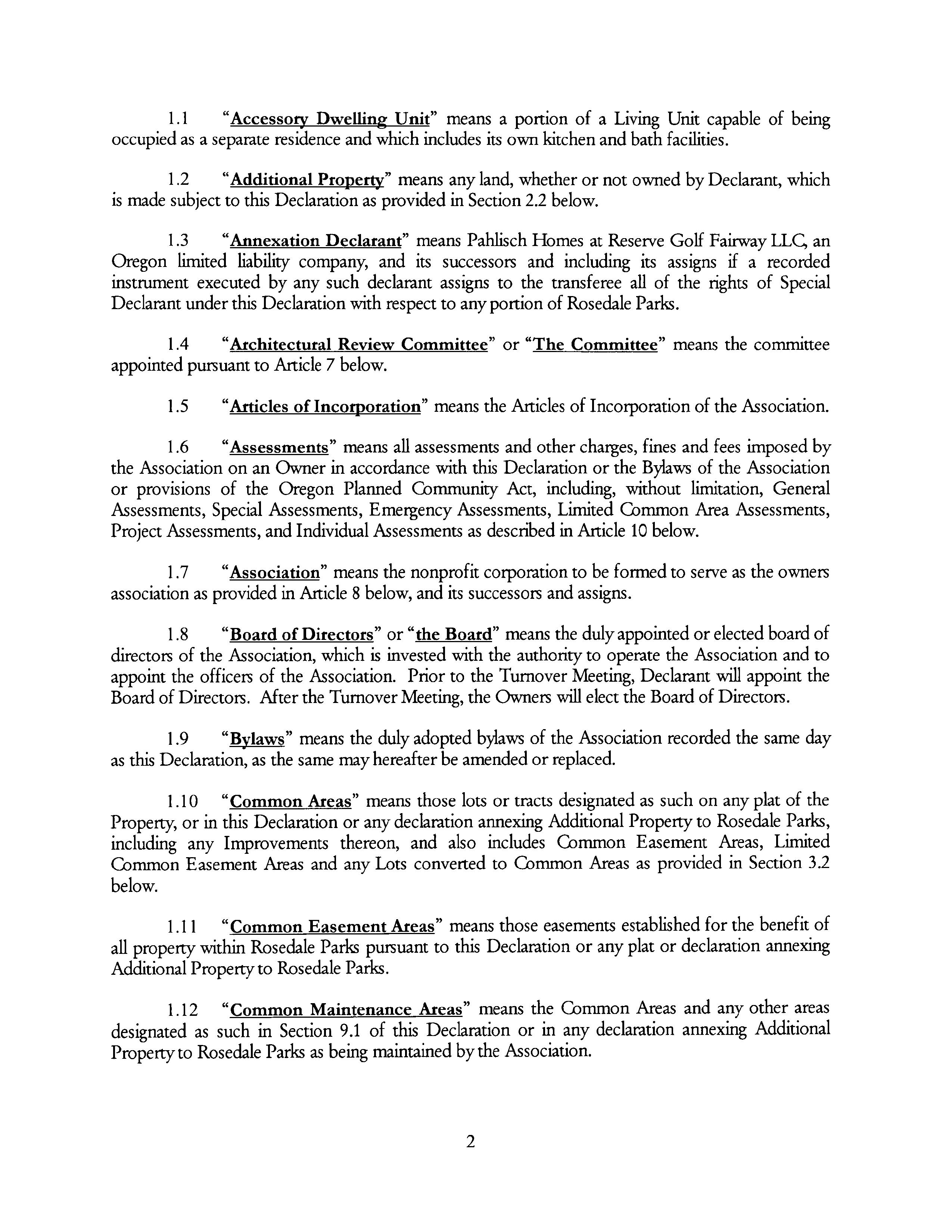 1.1 "Accessory Dwelling Unit" means a portion of a Living Unit capable of being occupied as a separate residence and which includes its own kitchen and bath facilities.

1.2 "Additional Property" means any land, whether or not owned by Declarant, which is made subject to this Declaration as provided in Section 2.2 below.

1.3 "Annexation Declarant" means Pahlisch Homes at Reserve Golf Fairway LLC, an Oregon limited liability company, and its successors and including its assigns if a recorded instrument executed by any such declarant assigns to the transferee all of the rights of Special Declarant under this Declaration with respect to any portion of Rosedale Parks.

1.4 "Architectural Review Committee" or "The Committee" means the committee appointed pursuant to Article 7 below.

1.5 "Articles of Incorporation" means the Articles of Incorporation of the Association.

1.6 "Assessments" means all assessments and other charges, fines and fees imposed by the Association on an Owner in accordance with this Declaration or the Bylaws of the Association or provisions of the Oregon Planned Community Act, including, without limitation, General Assessments, Special Assessments, Emergency Assessments, Limited Common Area Assessments, Project Assessments, and Individual Assessments as described in Article 10 below.

1.7 "Association" means the nonprofit corporation to be formed to serve as the owners association as provided in Article 8 below, and its successors and assigns.

1.8 "Board of Directors" or "the Board" means the duly appointed or elected board of directors of the Association, which is invested with the authority to operate the Association and to appoint the officers of the Association. Prior to the Turnover Meeting, Declarant will appoint the Board of Directors. After the Turnover Meeting, the Owners will elect the Board of Directors.

1.9 "Bylaws" means the duly adopted bylaws of the Association recorded the same day as this Declaration, as the same may hereafter be amended or replaced.

1.10 "Common Areas" means those lots or tracts designated as such on any plat of the Property, or in this Declaration or any declaration annexing Additional Property to Rosedale Parks, including any Improvements thereon, and also includes Common Easement Areas, Limited Common Easement Areas and any Lots converted to Common Areas as provided in Section 3.2 below.

1.11 "Common Easement Areas" means those easements established for the benefit of all property within Rosedale Parks pursuant to this Declaration or any plat or declaration annexing Additional Property to Rosedale Parks.

1.12 "Common Maintenance Areas" means the Common Areas and any other areas designated as such in Section 9.1 of this Declaration or in any declaration annexing Additional Property to Rosedale Parks as being maintained by the Association.

2